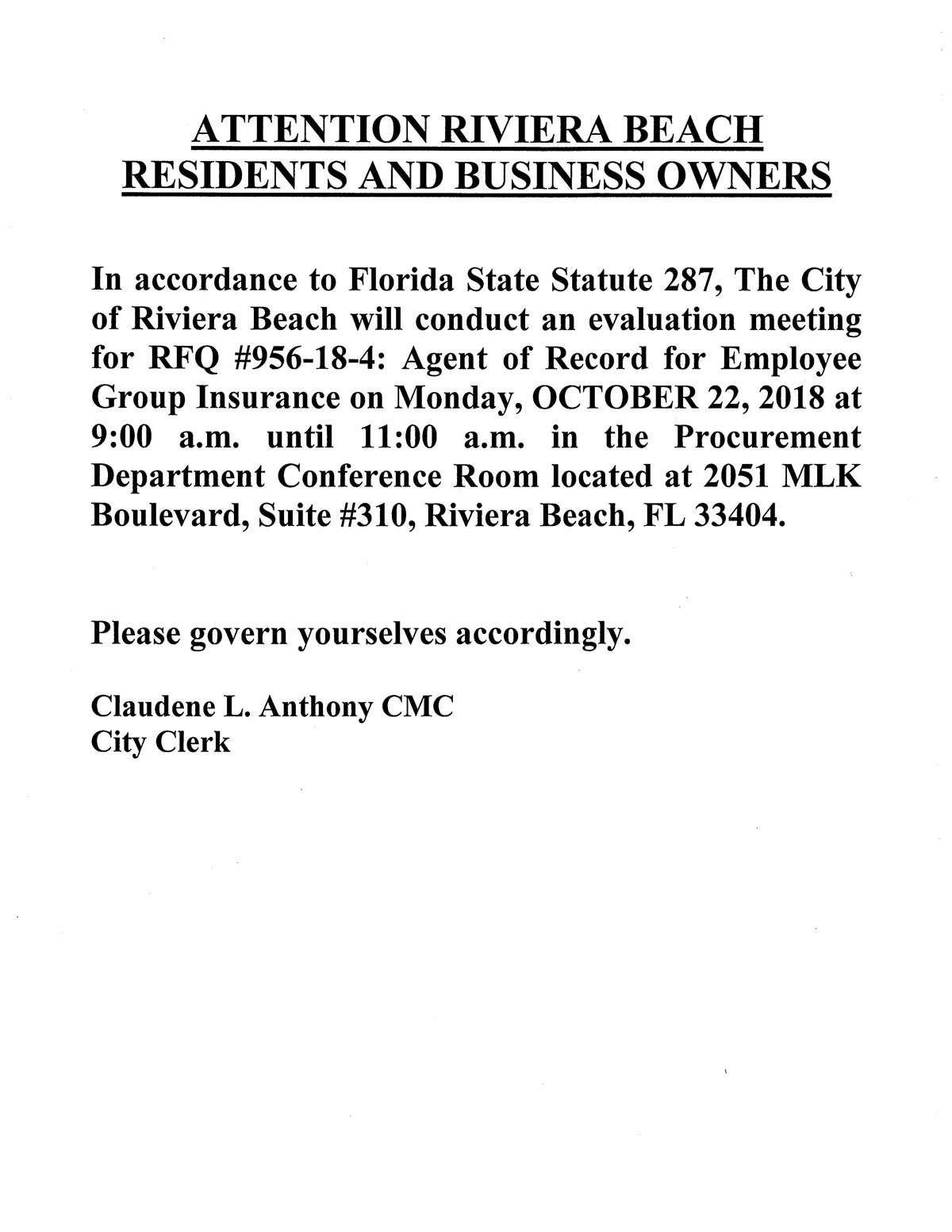 ATTENTION RIVIERA BEACH RESIDENTS AND BUSINESS OWNERS

In accordance to Florida State Statute 287, The City of Riviera Beach will conduct an evaluation meeting for RFQ #956-18-4: Agent of Record for Employee Group Insurance on Monday, OCTOBER 22, 2018 at 9:00 a.m. until 11:00 a.m. in the Procurement Department Conference Room located at 2051 MLK Boulevard, Suite #310, Riviera Beach, FL 33404.

Please govern yourselves accordingly.

Claudene L. Anthony CMC
City Clerk